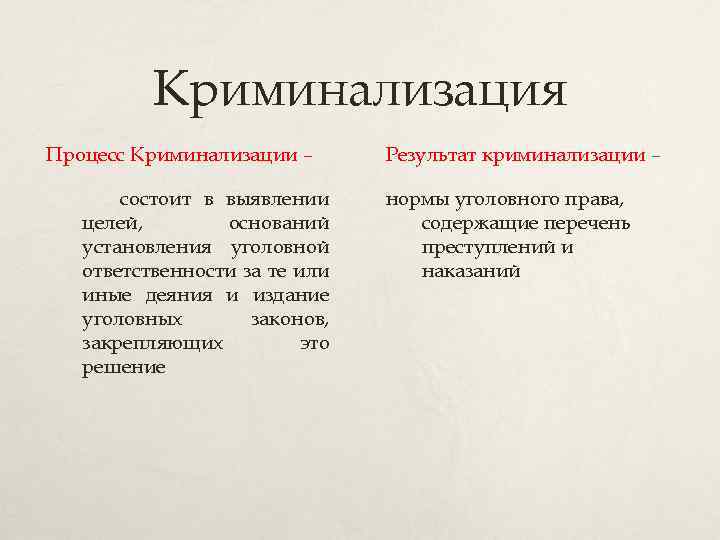 Криминализация

Процесс Криминализации –

состоит в выявлении целей, оснований установления уголовной ответственности за те или иные деяния и издание уголовных законов, закрепляющих это решение

Результат криминализации –

нормы уголовного права, содержащие перечень преступлений и наказаний